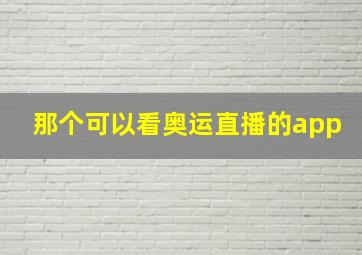 那个可以看奥运直播的app